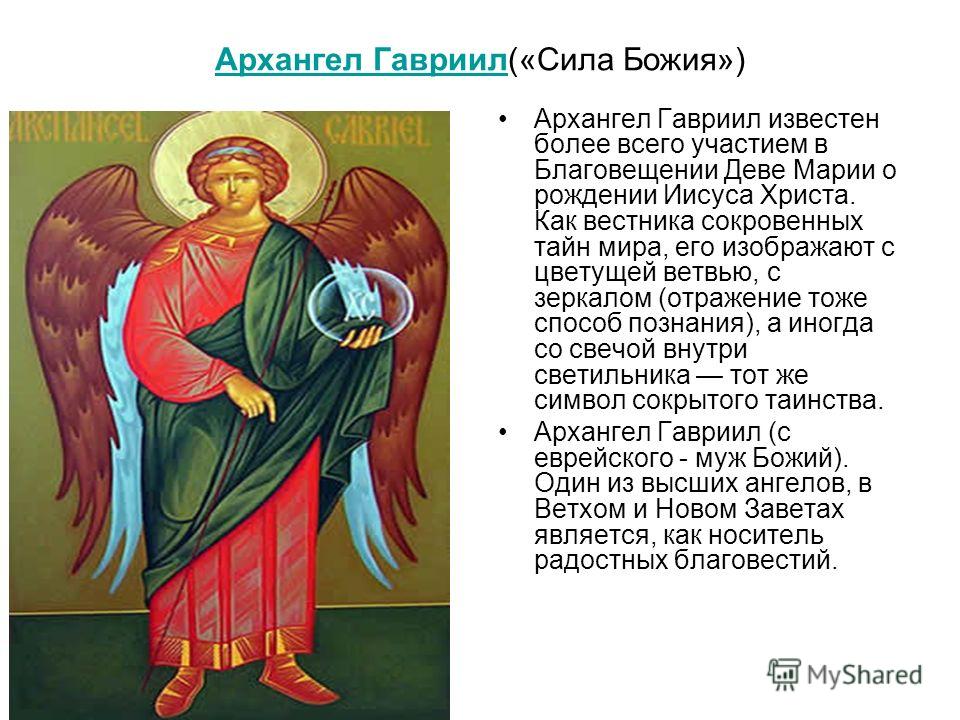 Архангел Гавриил(«Сила Божия»)

ARCHANGEL GABRIEL

• Архангел Гавриил известен более всего участием в Благовещении Деве Марии о рождении Иисуса Христа. Как вестника сокровенных тайн мира, его изображают с цветущей ветвью, с зеркалом (отражение тоже способ познания), а иногда со свечой внутри светильника — тот же символ сокрытого таинства.

• Архангел Гавриил (с еврейского - муж Божий). Один из высших ангелов, в Ветхом и Новом Заветах является, как носитель радостных благовестий.

MyShared